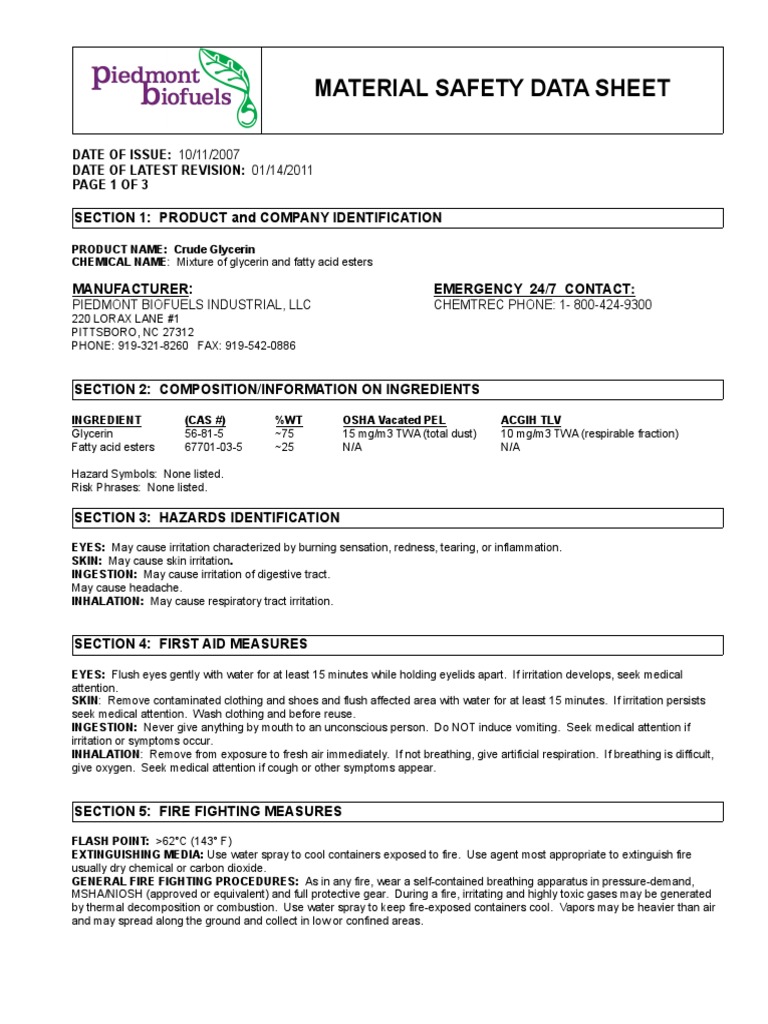 piedmont biofuels

MATERIAL SAFETY DATA SHEET

DATE OF ISSUE: 10/11/2007
DATE OF LATEST REVISION: 01/14/2011
PAGE 1 OF 3

SECTION 1: PRODUCT and COMPANY IDENTIFICATION

PRODUCT NAME: Crude Glycerin
CHEMICAL NAME: Mixture of glycerin and fatty acid esters

MANUFACTURER:
PIEDMONT BIOFUELS INDUSTRIAL, LLC
220 LORAX LANE #1
PITTSBORO, NC 27312
PHONE: 919-321-8260 FAX: 919-542-0886

EMERGENCY 24/7 CONTACT:
CHEMTREC PHONE: 1- 800-424-9300

SECTION 2: COMPOSITION/INFORMATION ON INGREDIENTS

| INGREDIENT | (CAS #) | %WT | OSHA Vacated PEL | ACGIH TLV |
|---|---|---|---|---|
| Glycerin | 56-81-5 | ~75 | 15 mg/m3 TWA (total dust) | 10 mg/m3 TWA (respirable fraction) |
| Fatty acid esters | 67701-03-5 | ~25 | N/A | N/A |

Hazard Symbols: None listed.
Risk Phrases: None listed.

SECTION 3: HAZARDS IDENTIFICATION

EYES: May cause irritation characterized by burning sensation, redness, tearing, or inflammation.
SKIN: May cause skin irritation.
INGESTION: May cause irritation of digestive tract.
May cause headache.
INHALATION: May cause respiratory tract irritation.

SECTION 4: FIRST AID MEASURES

EYES: Flush eyes gently with water for at least 15 minutes while holding eyelids apart. If irritation develops, seek medical attention.
SKIN: Remove contaminated clothing and shoes and flush affected area with water for at least 15 minutes. If irritation persists seek medical attention. Wash clothing and before reuse.
INGESTION: Never give anything by mouth to an unconscious person. Do NOT induce vomiting. Seek medical attention if irritation or symptoms occur.
INHALATION: Remove from exposure to fresh air immediately. If not breathing, give artificial respiration. If breathing is difficult, give oxygen. Seek medical attention if cough or other symptoms appear.

SECTION 5: FIRE FIGHTING MEASURES

FLASH POINT: >62°C (143° F)
EXTINGUISHING MEDIA: Use water spray to cool containers exposed to fire. Use agent most appropriate to extinguish fire usually dry chemical or carbon dioxide.
GENERAL FIRE FIGHTING PROCEDURES: As in any fire, wear a self-contained breathing apparatus in pressure-demand, MSHA/NIOSH (approved or equivalent) and full protective gear. During a fire, irritating and highly toxic gases may be generated by thermal decomposition or combustion. Use water spray to keep fire-exposed containers cool. Vapors may be heavier than air and may spread along the ground and collect in low or confined areas.